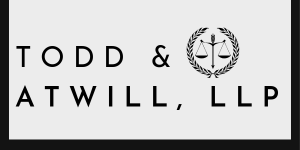 TODD &
ATWILL, LLP